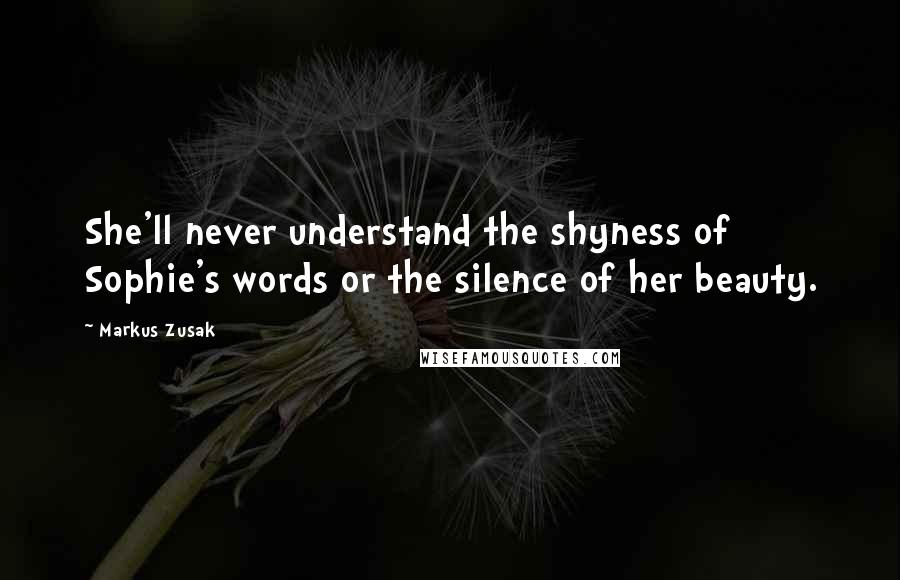 She'll never understand the shyness of Sophie's words or the silence of her beauty.

~ Markus Zusak

WISEFAMOUSQUOTES.COM